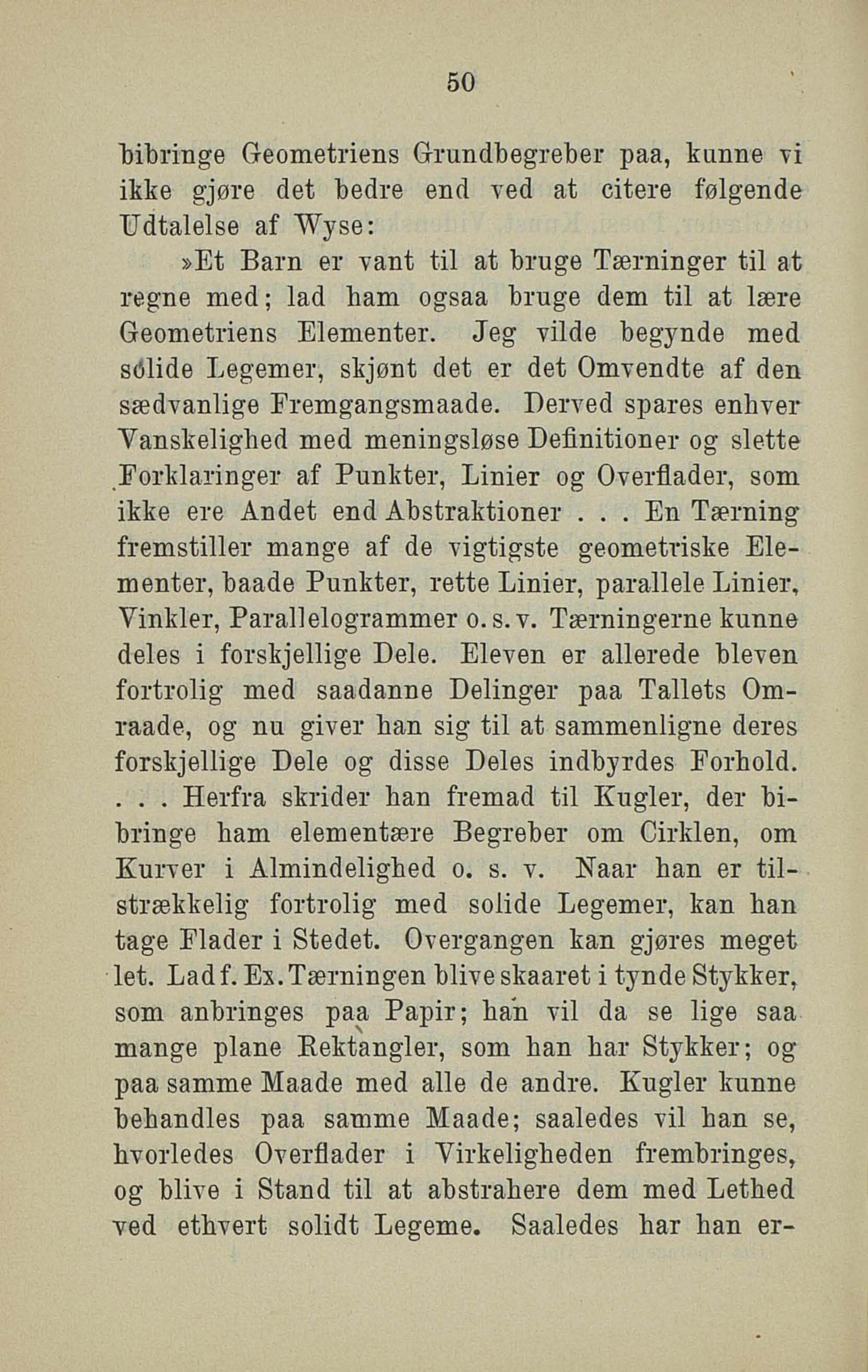 50

bibringe Geometriens Grundbegreber paa, kunne vi ikke gjøre det bedre end ved at citere følgende Udtalelse af Wyse:

»Et Barn er vant til at bruge Tærninger til at regne med; lad ham ogsaa bruge dem til at lære Geometriens Elementer. Jeg vilde begynde med sólide Legemer, skjønt det er det Omvendte af den sædvanlige Fremgangsmaade. Derved spares enhver Vanskelighed med meningsløse Definitioner og slette Forklaringer af Punkter, Linier og Overflader, som ikke ere Andet end Abstraktioner . . . En Tærning fremstiller mange af de vigtigste geometriske Elementer, baade Punkter, rette Linier, parallele Linier, Vinkler, Parallelogrammer o. s. v. Tærningerne kunne deles i forskjellige Dele. Eleven er allerede bleven fortrolig med saadanne Delinger paa Tallets Omraade, og nu giver han sig til at sammenligne deres forskjellige Dele og disse Deles indbyrdes Forhold. . . . Herfra skrider han fremad til Kugler, der bibringe ham elementære Begreber om Cirklen, om Kurver i Almindelighed o. s. v. Naar han er tilstrækkelig fortrolig med solide Legemer, kan han tage Flader i Stedet. Overgangen kan gjøres meget let. Lad f. Ex. Tærningen blive skaaret i tynde Stykker, som anbringes paa Papir; han vil da se lige saa mange plane Rektangler, som han har Stykker; og paa samme Maade med alle de andre. Kugler kunne behandles paa samme Maade; saaledes vil han se, hvorledes Overflader i Virkeligheden frembringes, og blive i Stand til at abstrahere dem med Lethed ved ethvert solidt Legeme. Saaledes har han er-